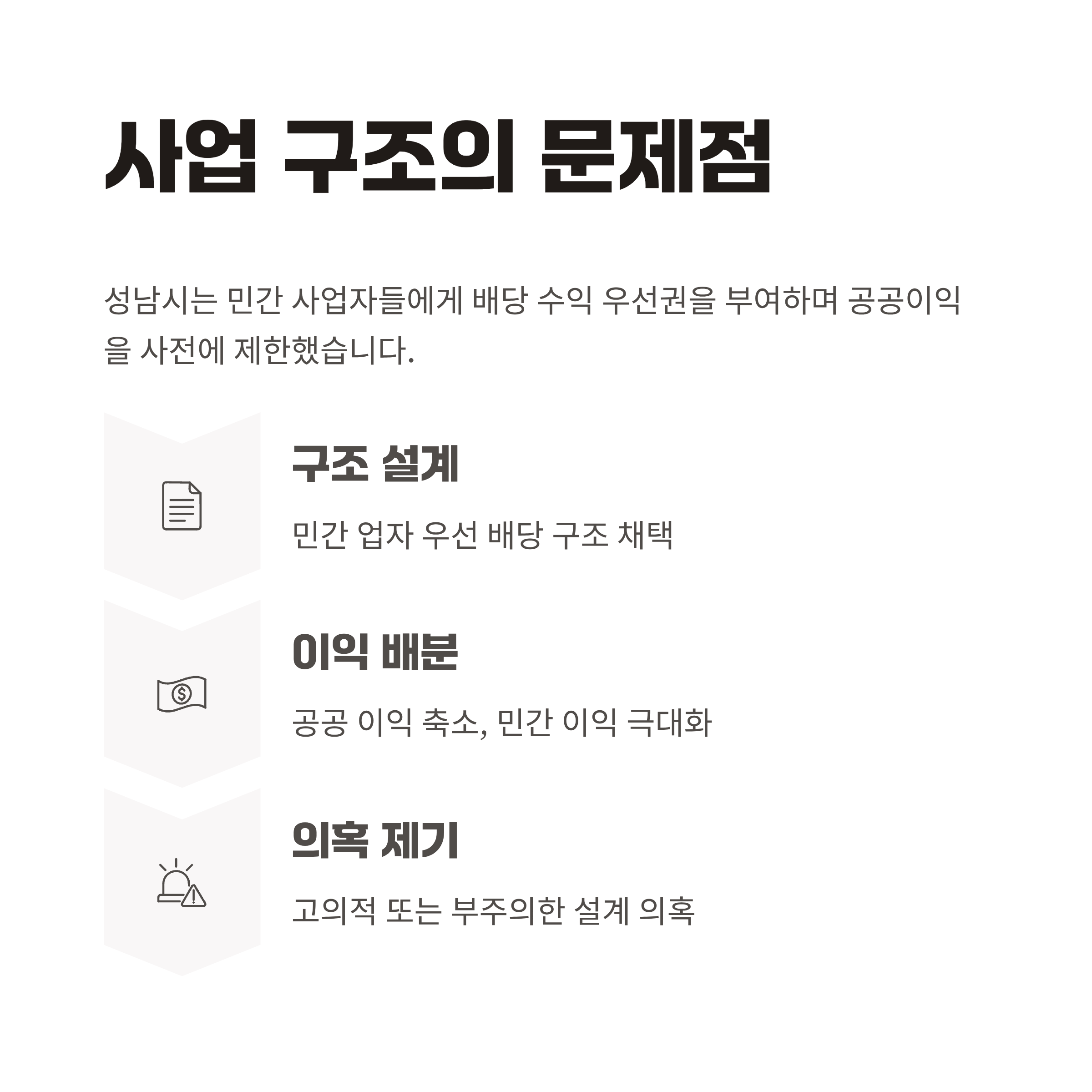 사업 구조의 문제점

성남시는 민간 사업자들에게 배당 수익 우선권을 부여하며 공공이익을 사전에 제한했습니다.

구조 설계

민간 업자 우선 배당 구조 채택

이익 배분

공공 이익 축소, 민간 이익 극대화

의혹 제기

고의적 또는 부주의한 설계 의혹